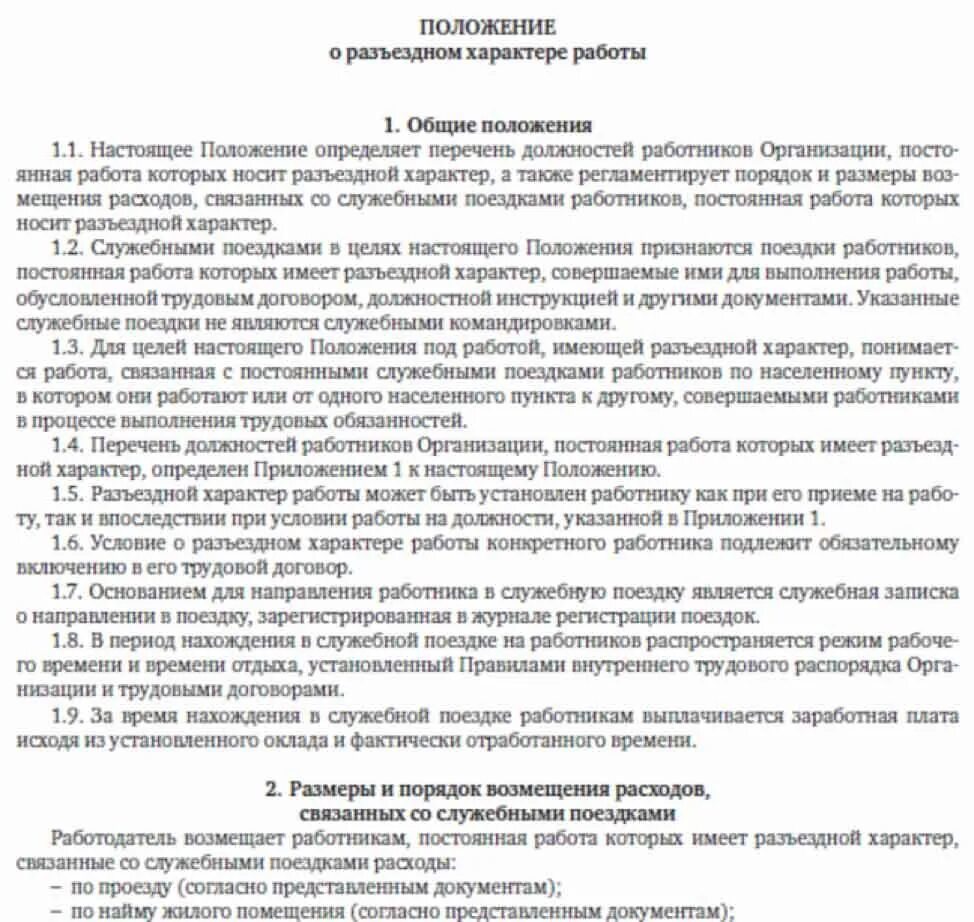 ПОЛОЖЕНИЕ
о разъездном характере работы

1. Общие положения
1.1. Настоящее Положение определяет перечень должностей работников Организации, постоянная работа которых носит разъездной характер, а также регламентирует порядок и размеры возмещения расходов, связанных со служебными поездками работников, постоянная работа которых носит разъездной характер.

1.2. Служебными поездками в целях настоящего Положения признаются поездки работников, постоянная работа которых имеет разъездной характер, совершаемые ими для выполнения работы, обусловленной трудовым договором, должностной инструкцией и другими документами. Указанные служебные поездки не являются служебными командировками.

1.3. Для целей настоящего Положения под работой, имеющей разъездной характер, понимается работа, связанная с постоянными служебными поездками работников по населенному пункту, в котором они работают или от одного населенного пункта к другому, совершаемыми работниками в процессе выполнения трудовых обязанностей.

1.4. Перечень должностей работников Организации, постоянная работа которых имеет разъездной характер, определен Приложением 1 к настоящему Положению.

1.5. Разъездной характер работы может быть установлен работнику как при его приеме на работу, так и впоследствии при условии работы на должности, указанной в Приложении 1.

1.6. Условие о разъездном характере работы конкретного работника подлежит обязательному включению в его трудовой договор.

1.7. Основанием для направления работника в служебную поездку является служебная записка о направлении в поездку, зарегистрированная в журнале регистрации поездок.

1.8. В период нахождения в служебной поездке на работников распространяется режим рабочего времени и времени отдыха, установленный Правилами внутреннего трудового распорядка Организации и трудовыми договорами.

1.9. За время нахождения в служебной поездке работникам выплачивается заработная плата исходя из установленного оклада и фактически отработанного времени.

2. Размеры и порядок возмещения расходов,
связанных со служебными поездками
Работодатель возмещает работникам, постоянная работа которых имеет разъездной характер, связанные со служебными поездками расходы:
– по проезду (согласно представленным документам);
– по найму жилого помещения (согласно представленным документам);